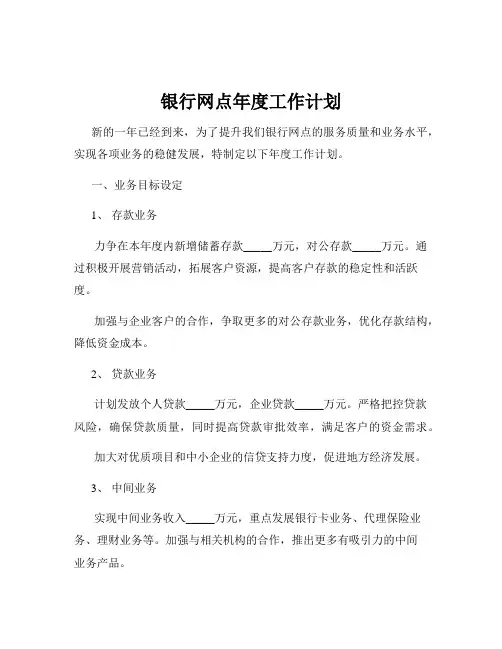 银行网点年度工作计划

新的一年已经到来，为了提升我们银行网点的服务质量和业务水平，实现各项业务的稳健发展，特制定以下年度工作计划。

一、业务目标设定

1、 存款业务

力争在本年度内新增储蓄存款_____万元，对公存款_____万元。通过积极开展营销活动，拓展客户资源，提高客户存款的稳定性和活跃度。

加强与企业客户的合作，争取更多的对公存款业务，优化存款结构，降低资金成本。

2、 贷款业务

计划发放个人贷款_____万元，企业贷款_____万元。严格把控贷款风险，确保贷款质量，同时提高贷款审批效率，满足客户的资金需求。

加大对优质项目和中小企业的信贷支持力度，促进地方经济发展。

3、 中间业务

实现中间业务收入_____万元，重点发展银行卡业务、代理保险业务、理财业务等。加强与相关机构的合作，推出更多有吸引力的中间业务产品。